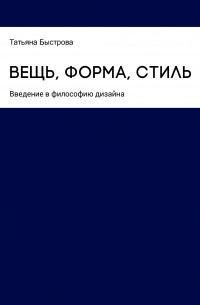 Татьяна Быстрова

ВЕЩЬ, ФОРМА, СТИЛЬ

Введение в философию дизайна